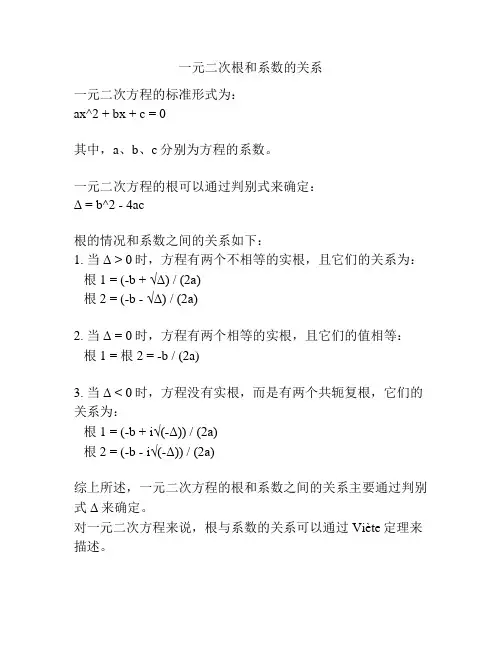 一元二次根和系数的关系

一元二次方程的标准形式为：
ax^2 + bx + c = 0

其中，a、b、c 分别为方程的系数。

一元二次方程的根可以通过判别式来确定：
Δ = b^2 - 4ac

根的情况和系数之间的关系如下：
1. 当 Δ > 0 时，方程有两个不相等的实根，且它们的关系为：
根 1 = (-b + √Δ) / (2a)
根 2 = (-b - √Δ) / (2a)

2. 当 Δ = 0 时，方程有两个相等的实根，且它们的值相等：
根 1 = 根 2 = -b / (2a)

3. 当 Δ < 0 时，方程没有实根，而是有两个共轭复根，它们的关系为：
根 1 = (-b + i√(-Δ)) / (2a)
根 2 = (-b - i√(-Δ)) / (2a)

综上所述，一元二次方程的根和系数之间的关系主要通过判别式 Δ 来确定。
对一元二次方程来说，根与系数的关系可以通过 Viète 定理来描述。